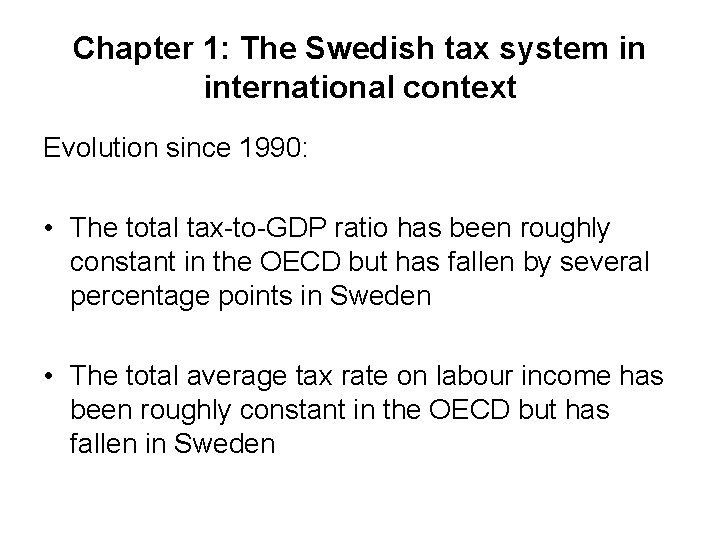 Chapter 1: The Swedish tax system in international context

Evolution since 1990:

• The total tax-to-GDP ratio has been roughly constant in the OECD but has fallen by several percentage points in Sweden

• The total average tax rate on labour income has been roughly constant in the OECD but has fallen in Sweden